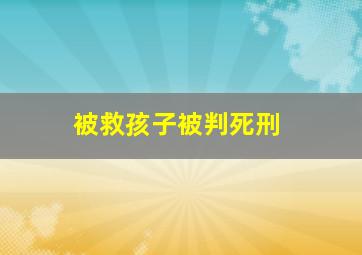 被救孩子被判死刑